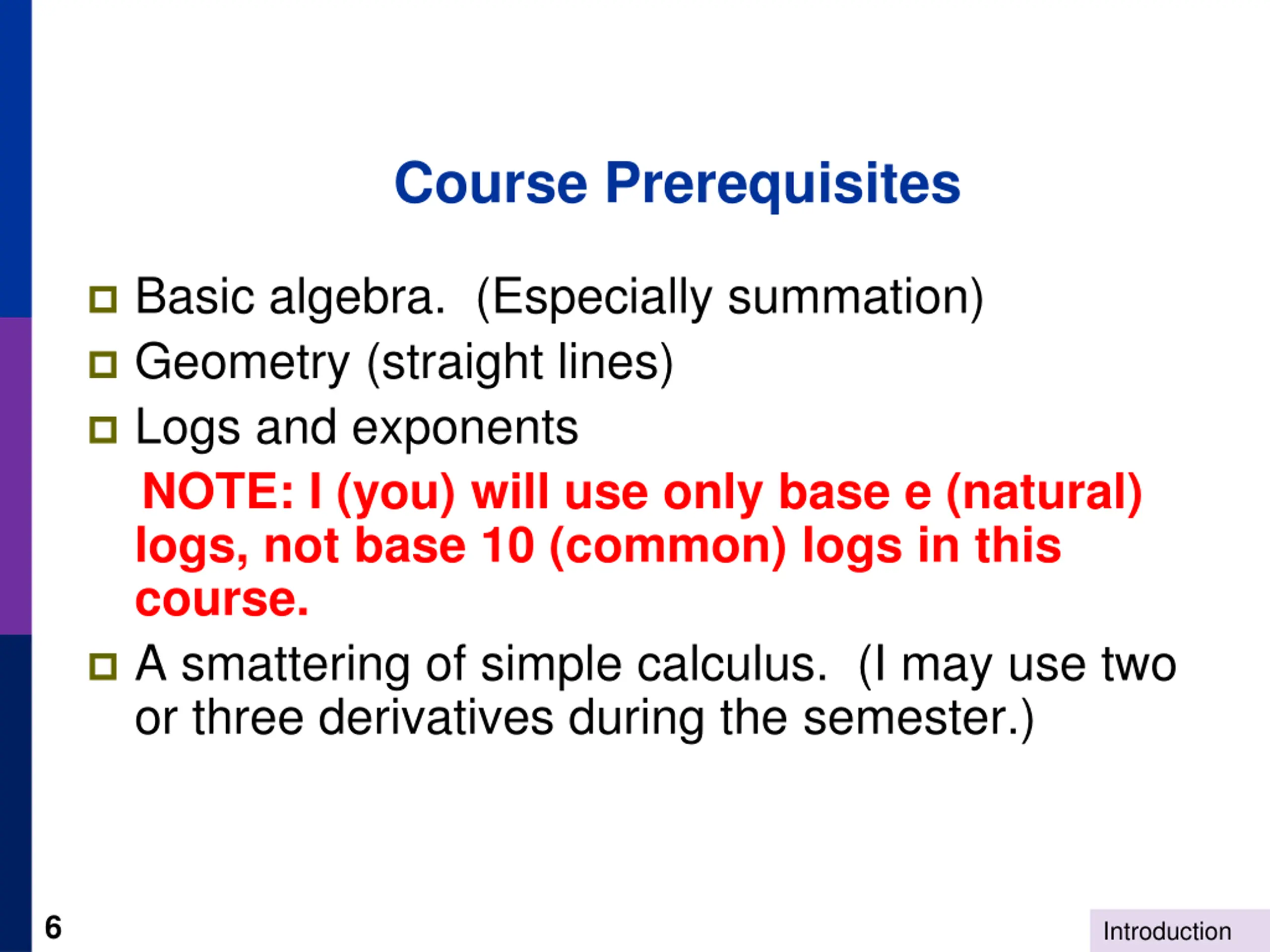 Course Prerequisites

Basic algebra. (Especially summation)

Geometry (straight lines)

Logs and exponents

NOTE: I (you) will use only base e (natural) logs, not base 10 (common) logs in this course.

A smattering of simple calculus. (I may use two or three derivatives during the semester.)

6

Introduction